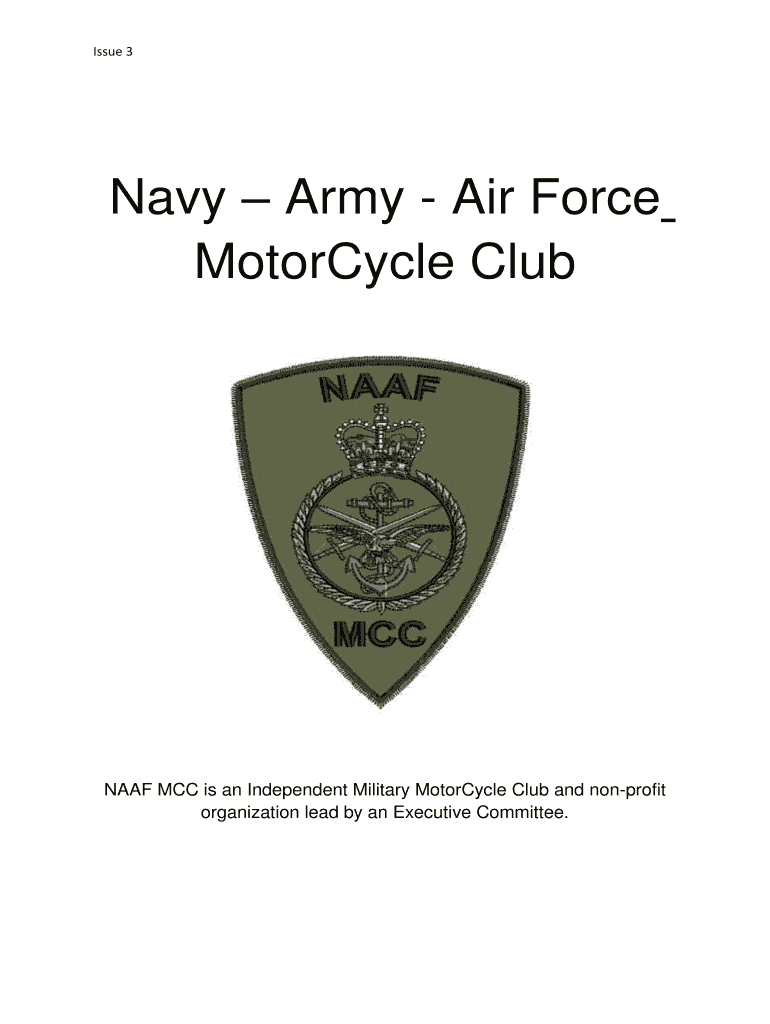 Issue 3

Navy – Army - Air Force
MotorCycle Club

NAAF

MCC

NAAF MCC is an Independent Military MotorCycle Club and non-profit organization lead by an Executive Committee.